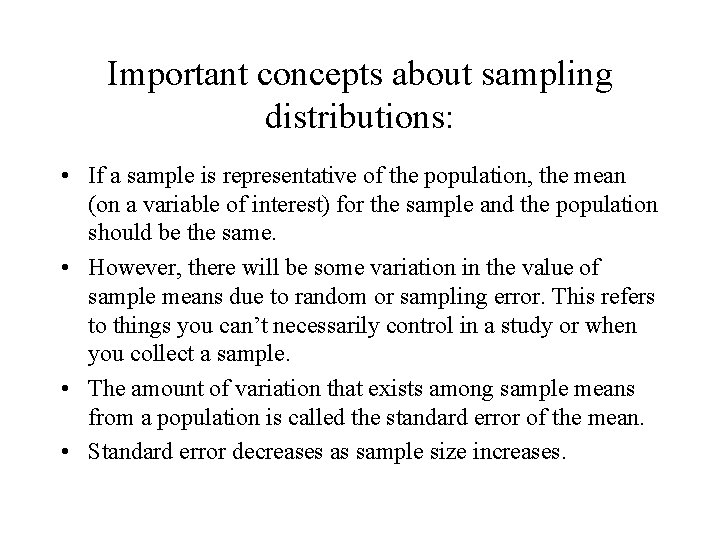 Important concepts about sampling distributions:

• If a sample is representative of the population, the mean (on a variable of interest) for the sample and the population should be the same.

• However, there will be some variation in the value of sample means due to random or sampling error. This refers to things you can’t necessarily control in a study or when you collect a sample.

• The amount of variation that exists among sample means from a population is called the standard error of the mean.

• Standard error decreases as sample size increases.